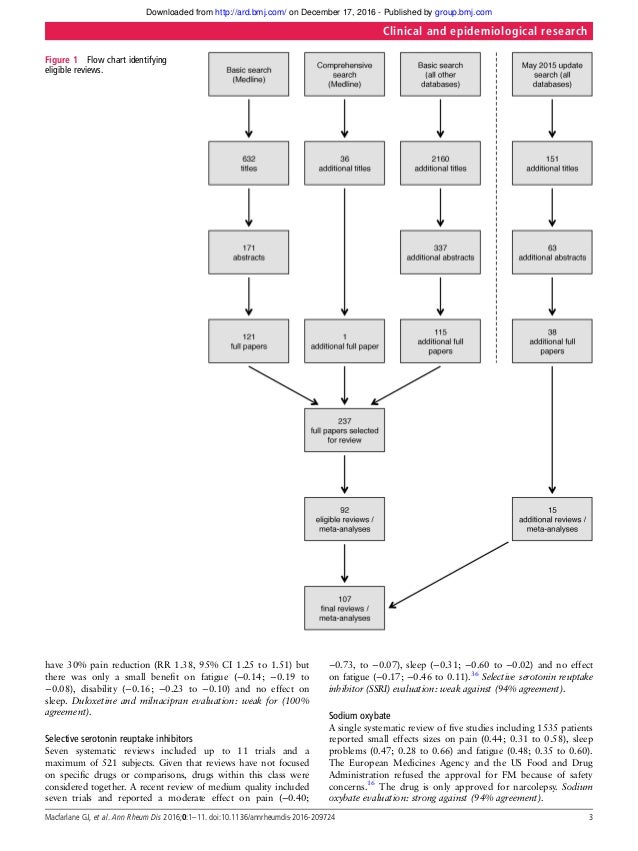 Downloaded from http://ard.bmj.com/ on December 17, 2016 - Published by group.bmj.com

Clinical and epidemiological research

Figure 1 Flow chart identifying eligible reviews.

Basic search (Medline)

Comprehensive search (Medline)

Basic search (all other databases)

May 2015 update search (all databases)

632 titles

36 additional titles

2160 additional titles

151 additional titles

171 abstracts

337 additional abstracts

63 additional abstracts

121 full papers

1 additional full paper

115 additional full papers

38 additional full papers

237 full papers selected for review

92 eligible reviews / meta-analyses

15 additional reviews / meta-analyses

107 final reviews / meta-analyses

have 30% pain reduction (RR 1.38, 95% CI 1.25 to 1.51) but there was only a small benefit on fatigue (−0.14; −0.19 to −0.08), disability (−0.16; −0.23 to −0.10) and no effect on sleep. Duloxetine and milnacipran evaluation: weak for (100% agreement).

Selective serotonin reuptake inhibitors
Seven systematic reviews included up to 11 trials and a maximum of 521 subjects. Given that reviews have not focused on specific drugs or comparisons, drugs within this class were considered together. A recent review of medium quality included seven trials and reported a moderate effect on pain (−0.40; −0.73, to −0.07), sleep (−0.31; −0.60 to −0.02) and no effect on fatigue (−0.17; −0.46 to 0.11).$^{36}$ Selective serotonin reuptake inhibitor (SSRI) evaluation: weak against (94% agreement).

Sodium oxybate
A single systematic review of five studies including 1535 patients reported small effects sizes on pain (0.44; 0.31 to 0.58), sleep problems (0.47; 0.28 to 0.66) and fatigue (0.48; 0.35 to 0.60). The European Medicines Agency and the US Food and Drug Administration refused the approval for FM because of safety concerns.$^{16}$ The drug is only approved for narcolepsy. Sodium oxybate evaluation: strong against (94% agreement).

Macfarlane GJ, et al. Ann Rheum Dis 2016;0:1–11. doi:10.1136/annrheumdis-2016-209724 3